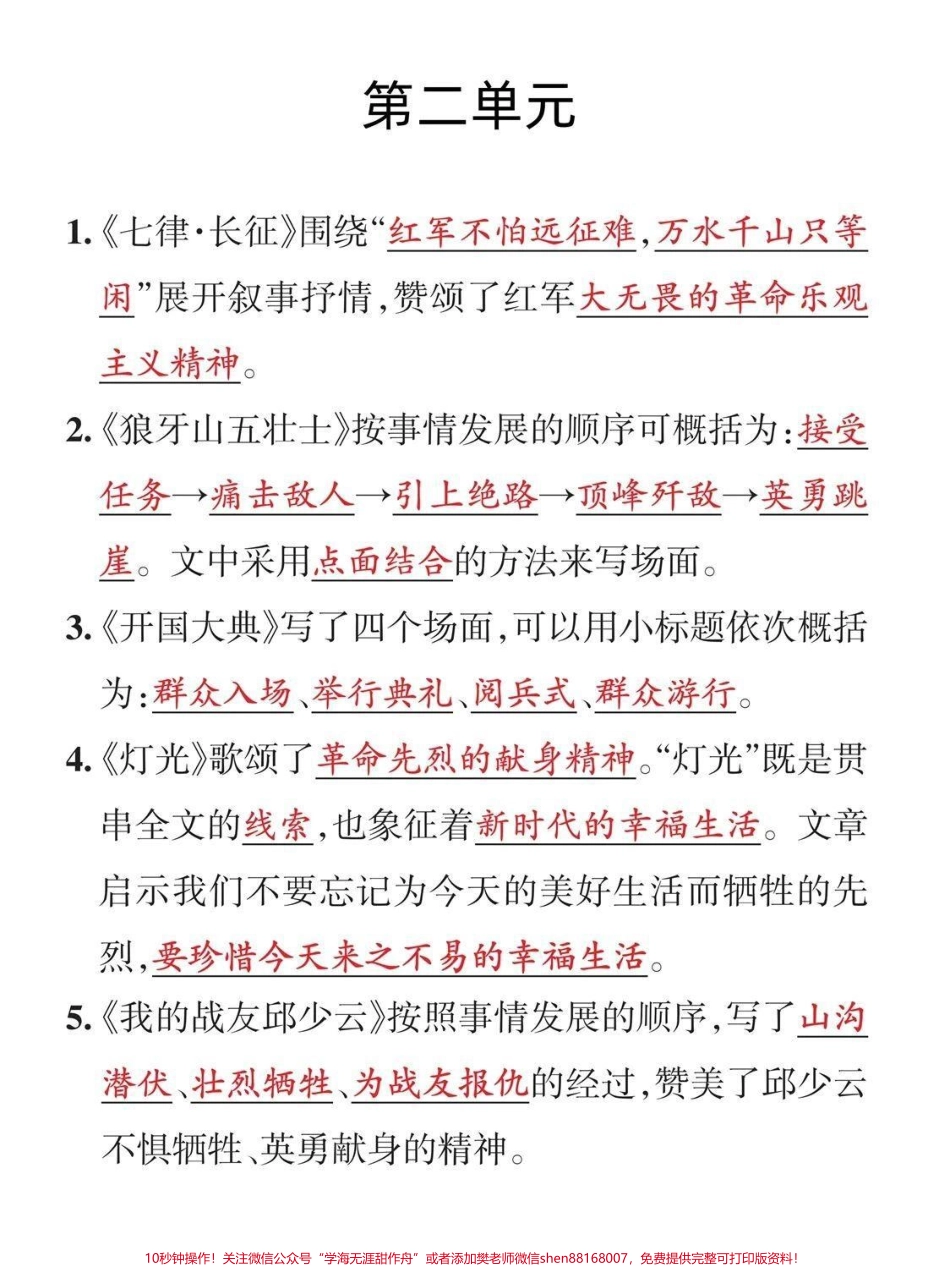 第二单元

1.《七律·长征》围绕“红军不怕远征难,万水千山只等闲”展开叙事抒情,赞颂了红军大无畏的革命乐观主义精神。

2.《狼牙山五壮士》按事情发展的顺序可概括为:接受任务→痛击敌人→引上绝路→顶峰歼敌→英勇跳崖。文中采用点面结合的方法来写场面。

3.《开国大典》写了四个场面,可以用小标题依次概括为:群众入场、举行典礼、阅兵式、群众游行。

4.《灯光》歌颂了革命先烈的献身精神。“灯光”既是贯串全文的线索,也象征着新时代的幸福生活。文章启示我们不要忘记为今天的美好生活而牺牲的先烈,要珍惜今天来之不易的幸福生活。

5.《我的战友邱少云》按照事情发展的顺序,写了山沟潜伏、壮烈牺牲、为战友报仇的经过,赞美了邱少云不惧牺牲、英勇献身的精神。

10秒钟操作!关注微信公众号“学海无涯甜作舟”或者添加樊老师微信shen88168007,免费提供完整可打印版资料!